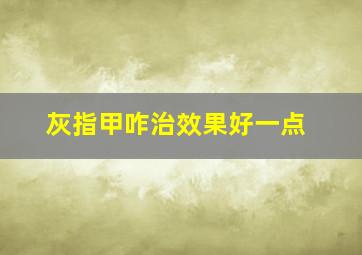 灰指甲咋治效果好一点